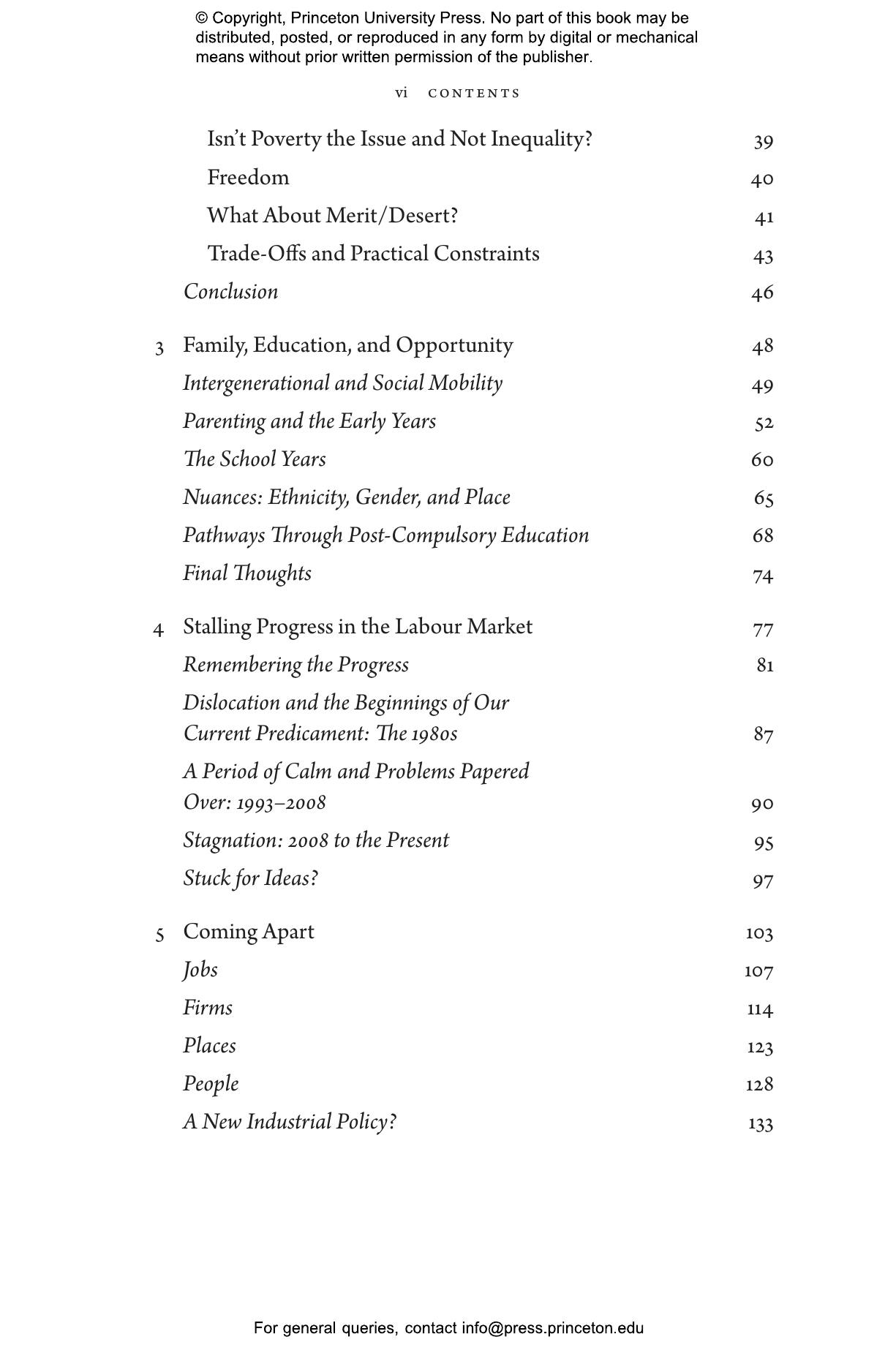 © Copyright, Princeton University Press. No part of this book may be distributed, posted, or reproduced in any form by digital or mechanical means without prior written permission of the publisher.

vi CONTENTS

Isn't Poverty the Issue and Not Inequality? 39
Freedom 40
What About Merit/Desert? 41
Trade-Offs and Practical Constraints 43
Conclusion 46

3 Family, Education, and Opportunity 48
Intergenerational and Social Mobility 49
Parenting and the Early Years 52
The School Years 60
Nuances: Ethnicity, Gender, and Place 65
Pathways Through Post-Compulsory Education 68
Final Thoughts 74

4 Stalling Progress in the Labour Market 77
Remembering the Progress 81
Dislocation and the Beginnings of Our Current Predicament: The 1980s 87
A Period of Calm and Problems Papered Over: 1993–2008 90
Stagnation: 2008 to the Present 95
Stuck for Ideas? 97

5 Coming Apart 103
Jobs 107
Firms 114
Places 123
People 128
A New Industrial Policy? 133

For general queries, contact info@press.princeton.edu